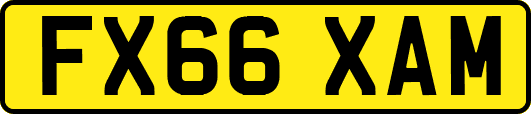 FX66 XAM